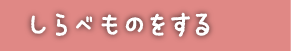 しらべものをする